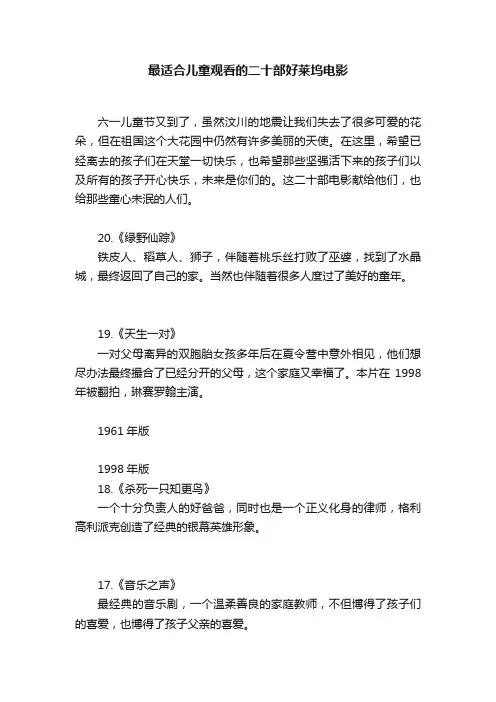 最适合儿童观看的二十部好莱坞电影

六一儿童节又到了，虽然汶川的地震让我们失去了很多可爱的花朵，但在祖国这个大花园中仍然有许多美丽的天使。在这里，希望已经离去的孩子们在天堂一切快乐，也希望那些坚强活下来的孩子们以及所有的孩子开心快乐，未来是你们的。这二十部电影献给他们，也给那些童心未泯的人们。

20.《绿野仙踪》
铁皮人、稻草人、狮子，伴随着桃乐丝打败了巫婆，找到了水晶城，最终返回了自己的家。当然也伴随着很多人度过了美好的童年。

19.《天生一对》
一对父母离异的双胞胎女孩多年后在夏令营中意外相见，他们想尽办法最终撮合了已经分开的父母，这个家庭又幸福了。本片在 1998 年被翻拍，琳赛罗翰主演。

1961 年版

1998 年版
18.《杀死一只知更鸟》
一个十分负责人的好爸爸，同时也是一个正义化身的律师，格利高利派克创造了经典的银幕英雄形象。

17.《音乐之声》
最经典的音乐剧，一个温柔善良的家庭教师，不但博得了孩子们的喜爱，也博得了孩子父亲的喜爱。